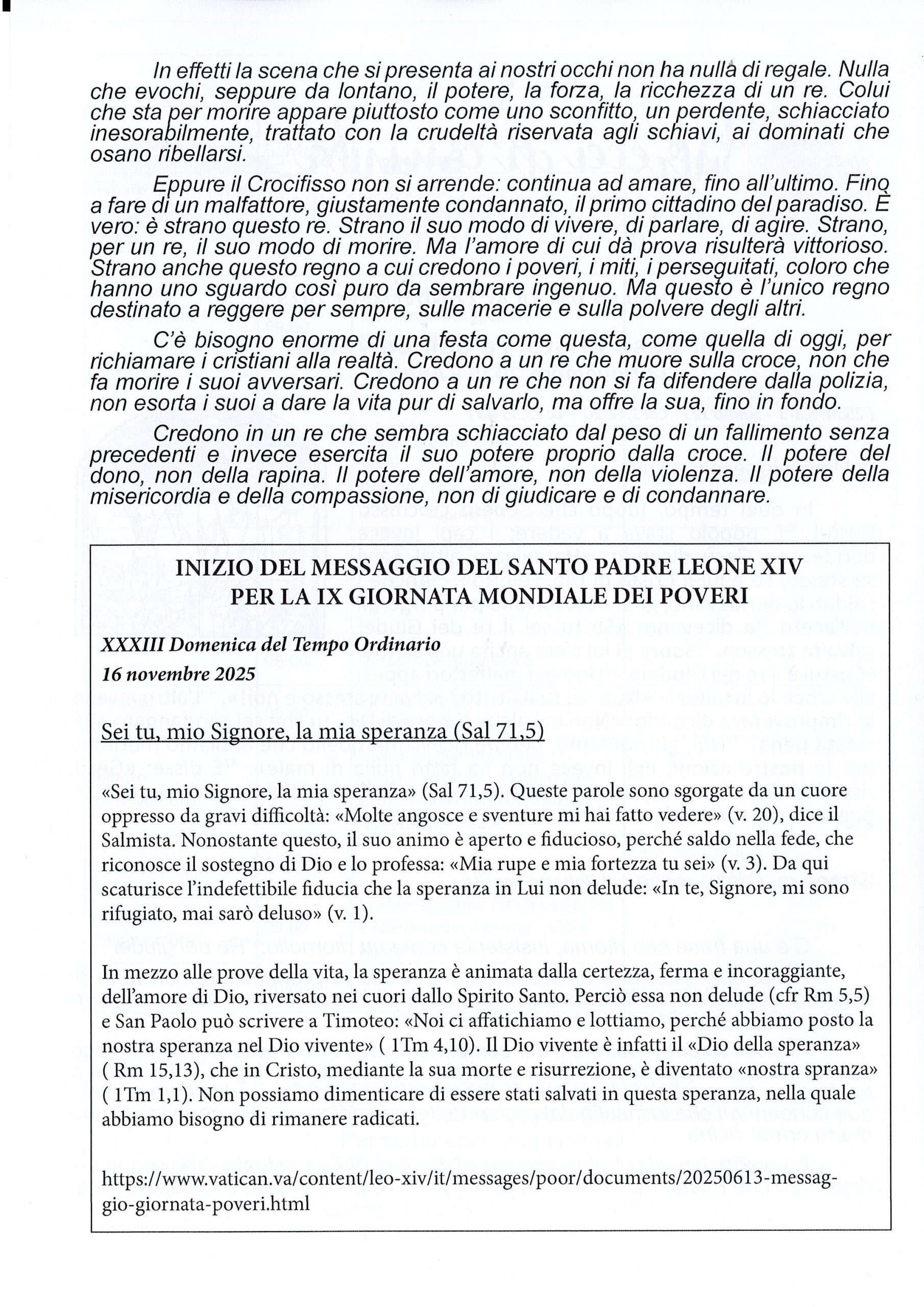 In effetti la scena che si presenta ai nostri occhi non ha nulla di regale. Nulla che evochi, seppure da lontano, il potere, la forza, la ricchezza di un re. Colui che sta per morire appare piuttosto come uno sconfitto, un perdente, schiacciato inesorabilmente, trattato con la crudeltà riservata agli schiavi, ai dominati che osano ribellarsi.

Eppure il Crocifisso non si arrende: continua ad amare, fino all'ultimo. Fino a fare di un malfattore, giustamente condannato, il primo cittadino del paradiso. È vero: è strano questo re. Strano il suo modo di vivere, di parlare, di agire. Strano, per un re, il suo modo di morire. Ma l'amore di cui dà prova risulterà vittorioso. Strano anche questo regno a cui credono i poveri, i miti, i perseguitati, coloro che hanno uno sguardo così puro da sembrare ingenuo. Ma questo è l'unico regno destinato a reggere per sempre, sulle macerie e sulla polvere degli altri.

C'è bisogno enorme di una festa come questa, come quella di oggi, per richiamare i cristiani alla realtà. Credono a un re che muore sulla croce, non che fa morire i suoi avversari. Credono a un re che non si fa difendere dalla polizia, non esorta i suoi a dare la vita pur di salvarlo, ma offre la sua, fino in fondo.

Credono in un re che sembra schiacciato dal peso di un fallimento senza precedenti e invece esercita il suo potere proprio dalla croce. Il potere del dono, non della rapina. Il potere dell'amore, non della violenza. Il potere della misericordia e della compassione, non di giudicare e di condannare.

INIZIO DEL MESSAGGIO DEL SANTO PADRE LEONE XIV
PER LA IX GIORNATA MONDIALE DEI POVERI

XXXIII Domenica del Tempo Ordinario
16 novembre 2025

Sei tu, mio Signore, la mia speranza (Sal 71,5)

«Sei tu, mio Signore, la mia speranza» (Sal 71,5). Queste parole sono sgorgate da un cuore oppresso da gravi difficoltà: «Molte angosce e sventure mi hai fatto vedere» (v. 20), dice il Salmista. Nonostante questo, il suo animo è aperto e fiducioso, perché saldo nella fede, che riconosce il sostegno di Dio e lo professa: «Mia rupe e mia fortezza tu sei» (v. 3). Da qui scaturisce l'indefettibile fiducia che la speranza in Lui non delude: «In te, Signore, mi sono rifugiato, mai sarò deluso» (v. 1).

In mezzo alle prove della vita, la speranza è animata dalla certezza, ferma e incoraggiante, dell'amore di Dio, riversato nei cuori dallo Spirito Santo. Perciò essa non delude (cfr Rm 5,5) e San Paolo può scrivere a Timoteo: «Noi ci affatichiamo e lottiamo, perché abbiamo posto la nostra speranza nel Dio vivente» ( 1Tm 4,10). Il Dio vivente è infatti il «Dio della speranza» ( Rm 15,13), che in Cristo, mediante la sua morte e risurrezione, è diventato «nostra spranza» ( 1Tm 1,1). Non possiamo dimenticare di essere stati salvati in questa speranza, nella quale abbiamo bisogno di rimanere radicati.

https://www.vatican.va/content/leo-xiv/it/messages/poor/documents/20250613-messaggio-giornata-poveri.html